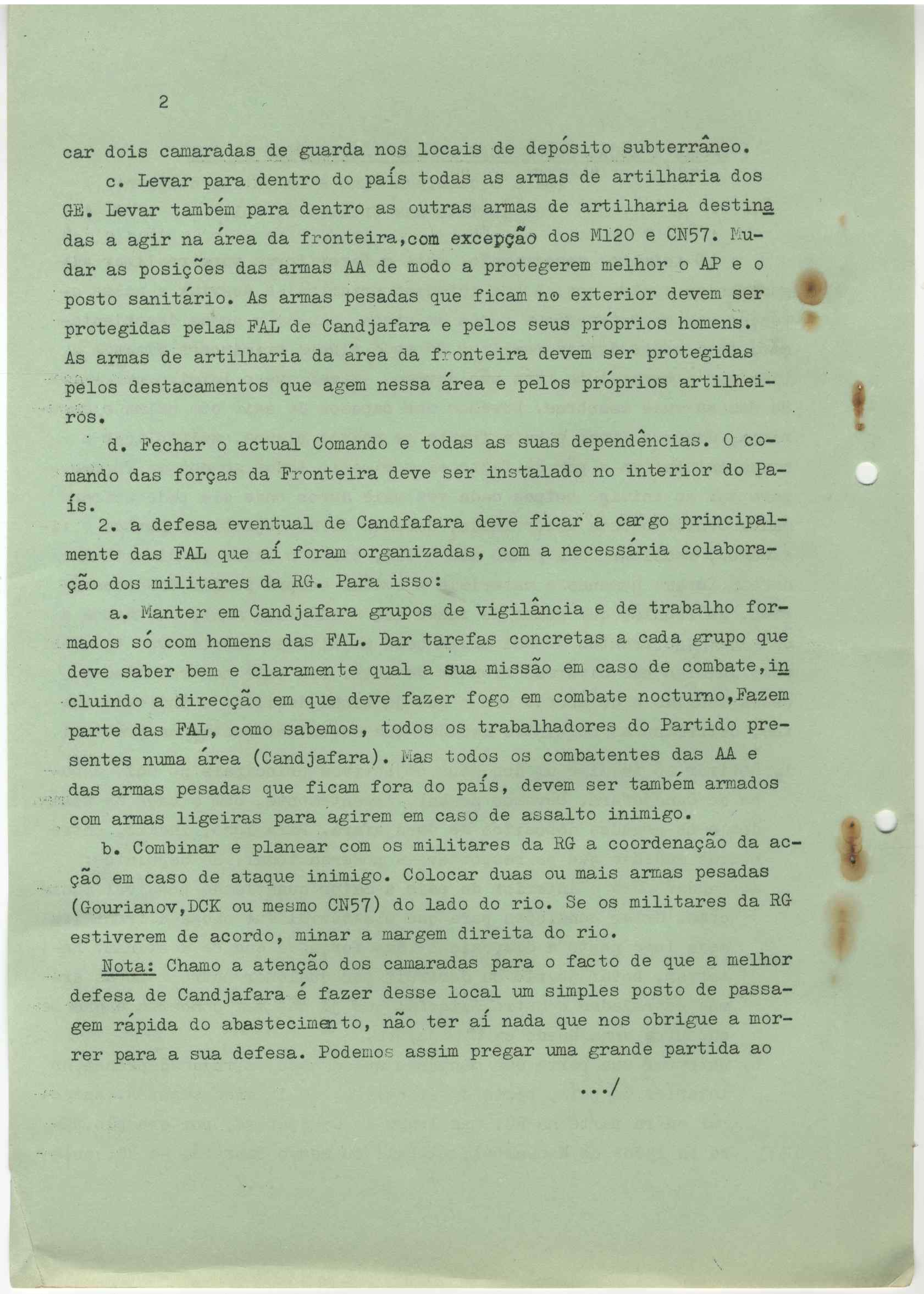 2

car dois camaradas de guarda nos locais de depósito subterrâneo.

c. Levar para dentro do país todas as armas de artilharia dos GE. Levar também para dentro as outras armas de artilharia destinadas a agir na área da fronteira,com excepção dos M120 e CN57. Mudar as posições das armas AA de modo a protegerem melhor o AP e o posto sanitário. As armas pesadas que ficam no exterior devem ser protegidas pelas FAL de Candjafara e pelos seus próprios homens. As armas de artilharia da área da fronteira devem ser protegidas pelos destacamentos que agem nessa área e pelos próprios artilheiros.

d. Fechar o actual Comando e todas as suas dependências. O comando das forças da Fronteira deve ser instalado no interior do País.

2. a defesa eventual de Candfafara deve ficar a cargo principalmente das FAL que aí foram organizadas, com a necessária colaboração dos militares da RG. Para isso:

a. Manter em Candjafara grupos de vigilância e de trabalho formados só com homens das FAL. Dar tarefas concretas a cada grupo que deve saber bem e claramente qual a sua missão em caso de combate,incluindo a direcção em que deve fazer fogo em combate nocturno,Fazem parte das FAL, como sabemos, todos os trabalhadores do Partido presentes numa área (Candjafara). Mas todos os combatentes das AA e das armas pesadas que ficam fora do país, devem ser também armados com armas ligeiras para agirem em caso de assalto inimigo.

b. Combinar e planear com os militares da RG a coordenação da acção em caso de ataque inimigo. Colocar duas ou mais armas pesadas (Gourianov,DCK ou mesmo CN57) do lado do rio. Se os militares da RG estiverem de acordo, minar a margem direita do rio.

Nota: Chamo a atenção dos camaradas para o facto de que a melhor defesa de Candjafara é fazer desse local um simples posto de passagem rápida do abastecimento, não ter aí nada que nos obrigue a morrer para a sua defesa. Podemos assim pregar uma grande partida ao

.../